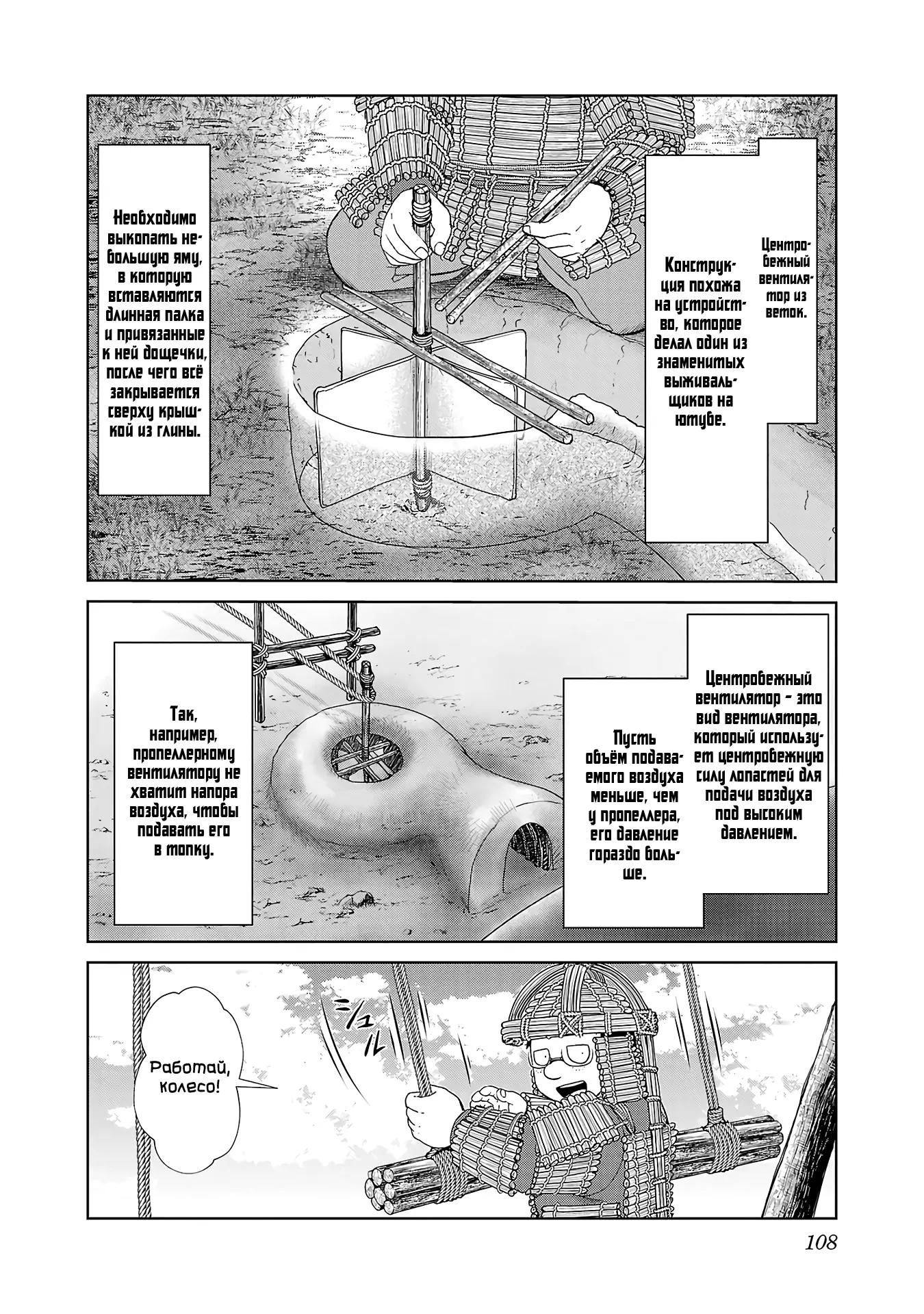 Центробежный вентилятор из веток.

Конструкция похожа на устройство, которое делал один из знаменитых выживальщиков на ютубе.

Необходимо выкопать небольшую яму, в которую вставляются длинная палка и привязанные к ней дощечки, после чего всё закрывается сверху крышкой из глины.

Центробежный вентилятор - это вид вентилятора, который использует центробежную силу лопастей для подачи воздуха под высоким давлением.

Пусть объём подаваемого воздуха меньше, чем у пропеллера, его давление гораздо больше.

Так, например, пропеллерному вентилятору не хватит напора воздуха, чтобы подавать его в топку.

Работай, колесо!

108